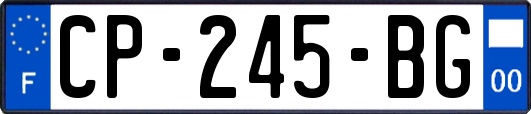 F
CP-245-BG
00